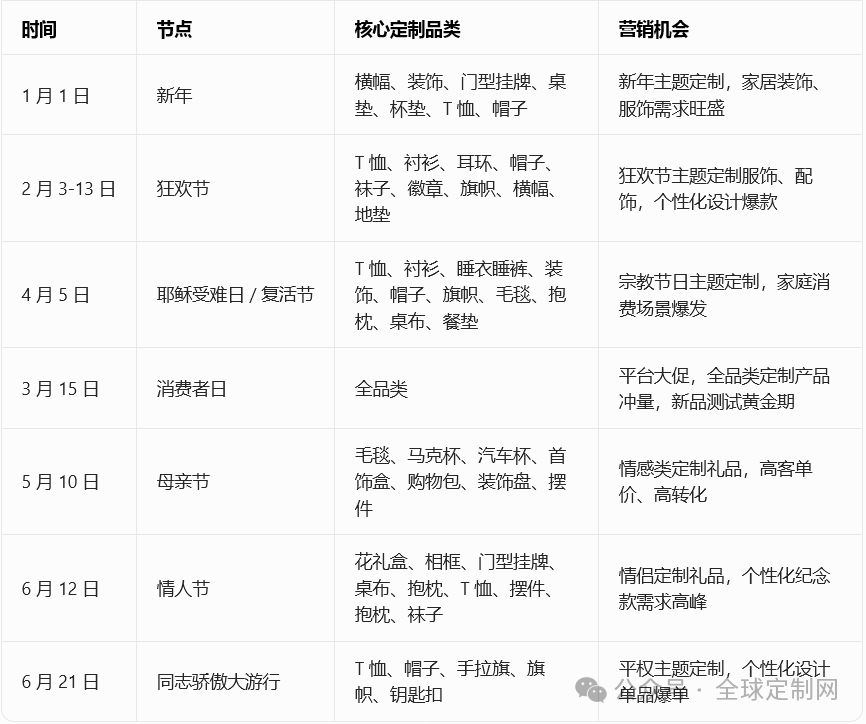 | 时间 | 节点 | 核心定制品类 | 营销机会 |
|---|---|---|---|
| 1 月 1 日 | 新年 | 横幅、装饰、门型挂牌、桌垫、杯垫、T 恤、帽子 | 新年主题定制，家居装饰、服饰需求旺盛 |
| 2 月 3-13 日 | 狂欢节 | T 恤、衬衫、耳环、帽子、袜子、徽章、旗帜、横幅、地垫 | 狂欢节主题定制服饰、配饰，个性化设计爆款 |
| 4 月 5 日 | 耶稣受难日 / 复活节 | T 恤、衬衫、睡衣睡裤、装饰、帽子、旗帜、毛毯、抱枕、桌布、餐垫 | 宗教节日主题定制，家庭消费场景爆发 |
| 3 月 15 日 | 消费者日 | 全品类 | 平台大促，全品类定制产品冲量，新品测试黄金期 |
| 5 月 10 日 | 母亲节 | 毛毯、马克杯、汽车杯、首饰盒、购物包、装饰盘、摆件 | 情感类定制礼品，高客单价、高转化 |
| 6 月 12 日 | 情人节 | 花礼盒、相框、门型挂牌、桌布、抱枕、T 恤、摆件、抱枕、袜子 | 情侣定制礼品，个性化纪念款需求高峰 |
| 6 月 21 日 | 同志骄傲大游行 | T 恤、帽子、手拉旗、旗帜、钥匙扣 | 平权主题定制，个性化设计单品爆单 |

公众号 · 全球定制网